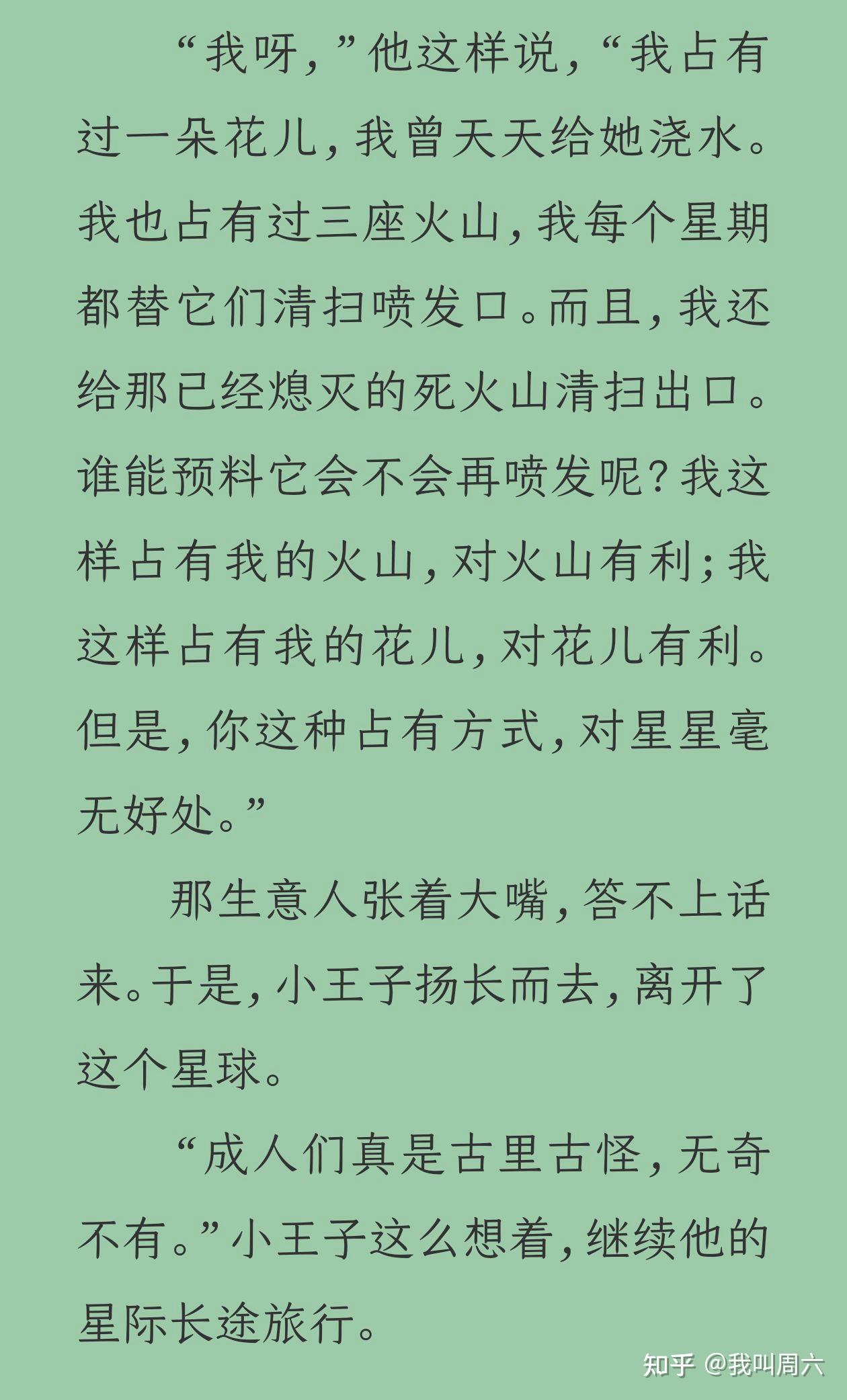 “我呀，”他这样说，“我占有过一朵花儿，我曾天天给她浇水。我也占有过三座火山，我每个星期都替它们清扫喷发口。而且，我还给那已经熄灭的死火山清扫出口。谁能预料它会不会再喷发呢？我这样占有我的火山，对火山有利；我这样占有我的花儿，对花儿有利。但是，你这种占有方式，对星星毫无好处。”

那生意人张着大嘴，答不上话来。于是，小王子扬长而去，离开了这个星球。

“成人们真是古里古怪，无奇不有。”小王子这么想着，继续他的星际长途旅行。

知乎 @我叫周六